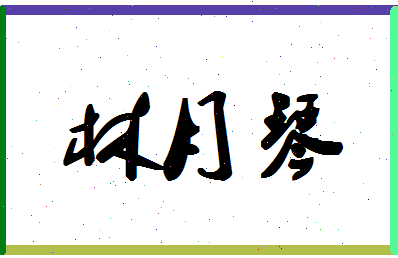 林月琴